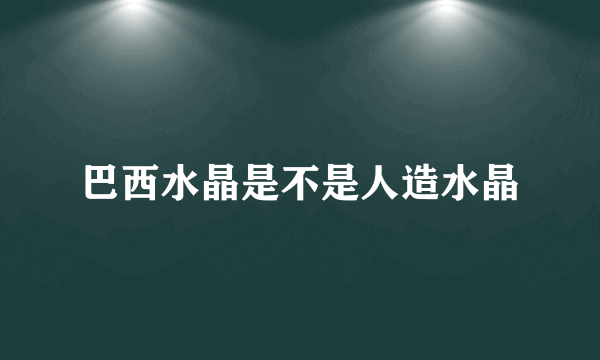 巴西水晶是不是人造水晶